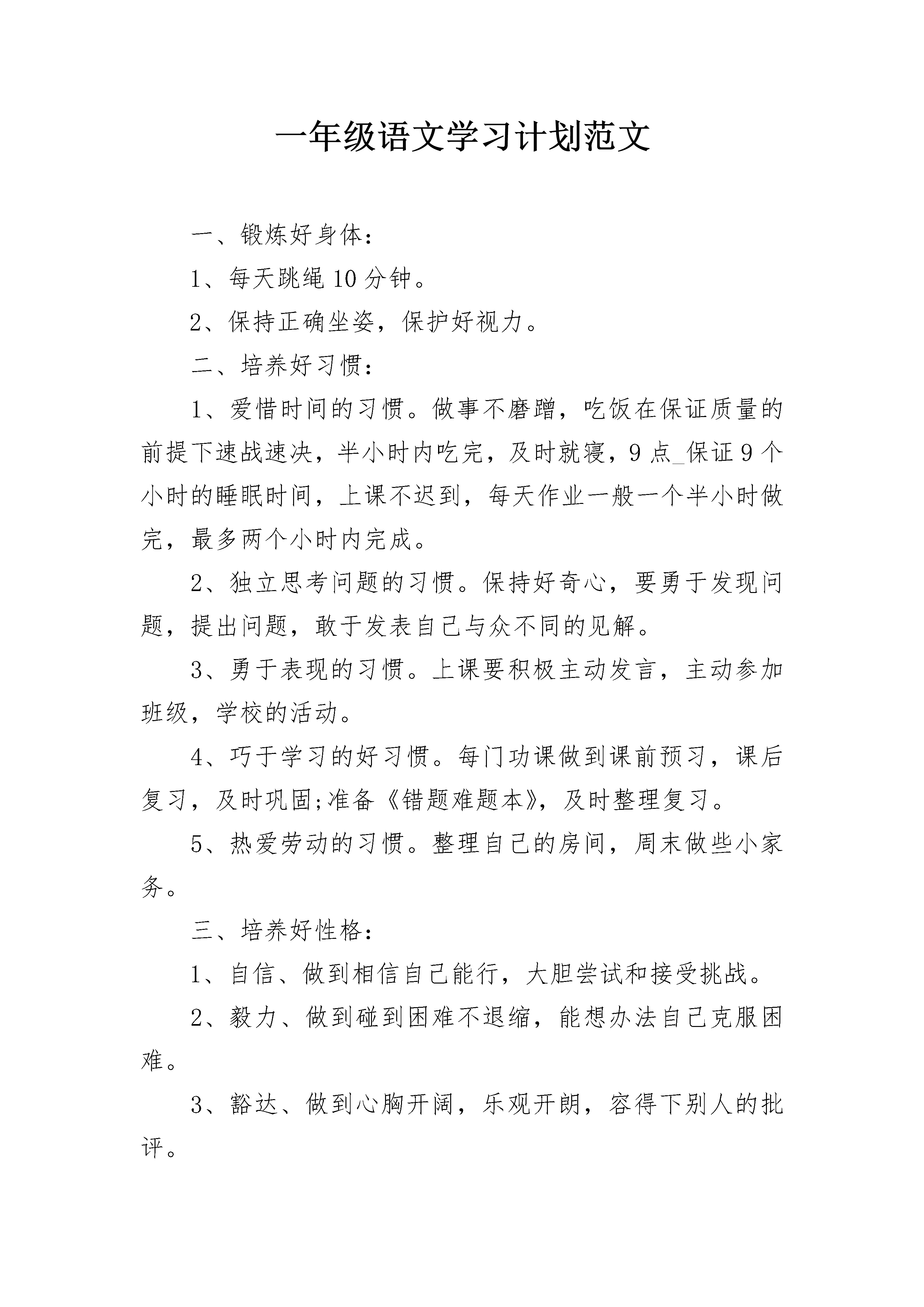 一年级语文学习计划范文

一、锻炼好身体：

1、每天跳绳10分钟。

2、保持正确坐姿，保护好视力。

二、培养好习惯：

1、爱惜时间的习惯。做事不磨蹭，吃饭在保证质量的前提下速战速决，半小时内吃完，及时就寝，9点_保证9个小时的睡眠时间，上课不迟到，每天作业一般一个半小时做完，最多两个小时内完成。

2、独立思考问题的习惯。保持好奇心，要勇于发现问题，提出问题，敢于发表自己与众不同的见解。

3、勇于表现的习惯。上课要积极主动发言，主动参加班级，学校的活动。

4、巧于学习的好习惯。每门功课做到课前预习，课后复习，及时巩固;准备《错题难题本》，及时整理复习。

5、热爱劳动的习惯。整理自己的房间，周末做些小家务。

三、培养好性格：

1、自信、做到相信自己能行，大胆尝试和接受挑战。

2、毅力、做到碰到困难不退缩，能想办法自己克服困难。

3、豁达、做到心胸开阔，乐观开朗，容得下别人的批评。